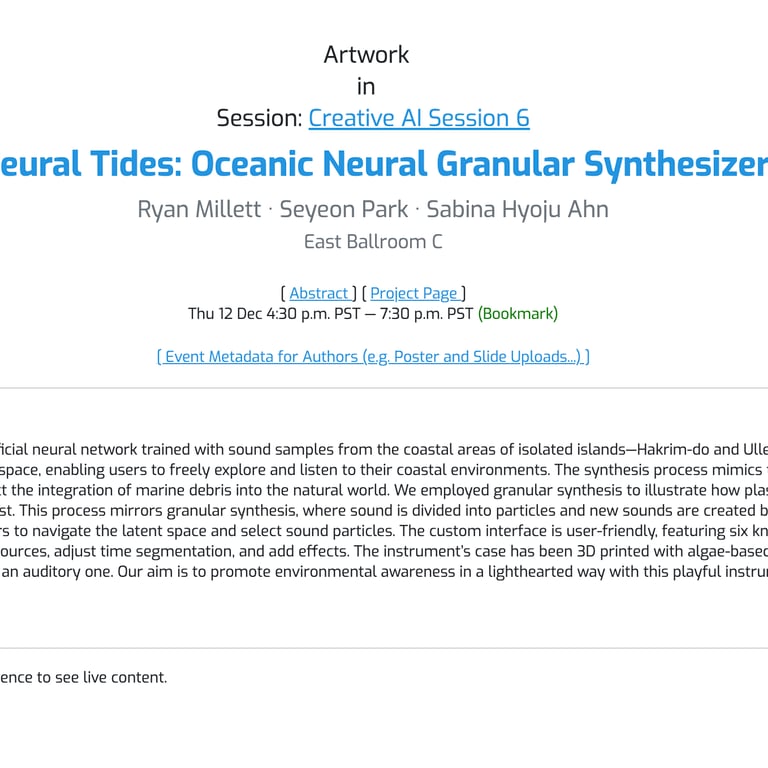 Artwork
in
Session: Creative AI Session 6

eural Tides: Oceanic Neural Granular Synthesizer

Ryan Millett · Seyeon Park · Sabina Hyoju Ahn
East Ballroom C

[ Abstract ] [ Project Page ]
Thu 12 Dec 4:30 p.m. PST — 7:30 p.m. PST (Bookmark)

[ Event Metadata for Authors (e.g. Poster and Slide Uploads...) ]

ficial neural network trained with sound samples from the coastal areas of isolated islands—Hakrim-do and Ulle space, enabling users to freely explore and listen to their coastal environments. The synthesis process mimics t the integration of marine debris into the natural world. We employed granular synthesis to illustrate how plas st. This process mirrors granular synthesis, where sound is divided into particles and new sounds are created b rs to navigate the latent space and select sound particles. The custom interface is user-friendly, featuring six kn ources, adjust time segmentation, and add effects. The instrument's case has been 3D printed with algae-based an auditory one. Our aim is to promote environmental awareness in a lighthearted way with this playful instru

ence to see live content.